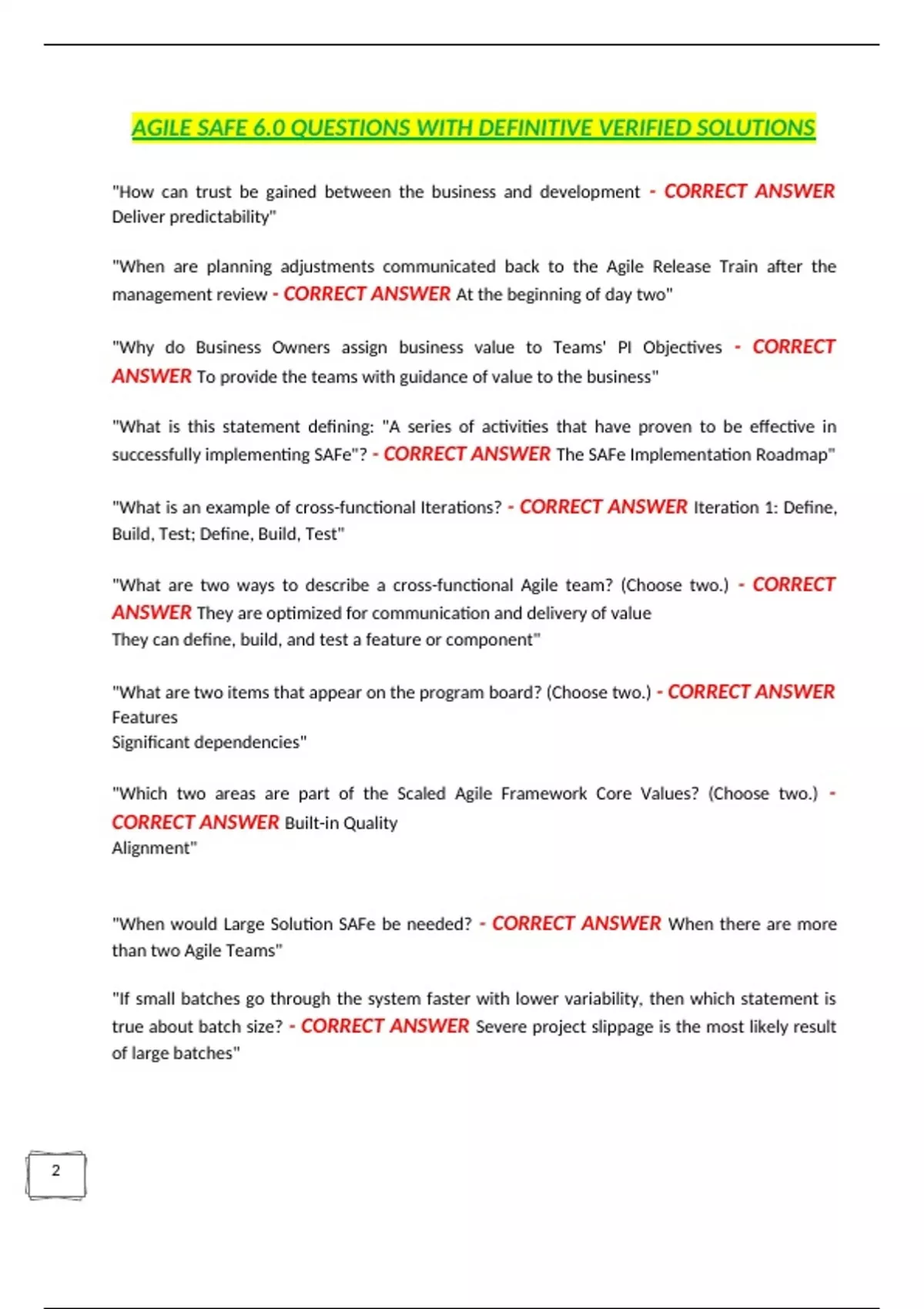 AGILE SAFE 6.0 QUESTIONS WITH DEFINITIVE VERIFIED SOLUTIONS

"How can trust be gained between the business and development - CORRECT ANSWER Deliver predictability"

"When are planning adjustments communicated back to the Agile Release Train after the management review - CORRECT ANSWER At the beginning of day two"

"Why do Business Owners assign business value to Teams' PI Objectives - CORRECT ANSWER To provide the teams with guidance of value to the business"

"What is this statement defining: "A series of activities that have proven to be effective in successfully implementing SAFe"? - CORRECT ANSWER The SAFe Implementation Roadmap"

"What is an example of cross-functional Iterations? - CORRECT ANSWER Iteration 1: Define, Build, Test; Define, Build, Test"

"What are two ways to describe a cross-functional Agile team? (Choose two.) - CORRECT ANSWER They are optimized for communication and delivery of value
They can define, build, and test a feature or component"

"What are two items that appear on the program board? (Choose two.) - CORRECT ANSWER Features
Significant dependencies"

"Which two areas are part of the Scaled Agile Framework Core Values? (Choose two.) - CORRECT ANSWER Built-in Quality
Alignment"

"When would Large Solution SAFe be needed? - CORRECT ANSWER When there are more than two Agile Teams"

"If small batches go through the system faster with lower variability, then which statement is true about batch size? - CORRECT ANSWER Severe project slippage is the most likely result of large batches"

2